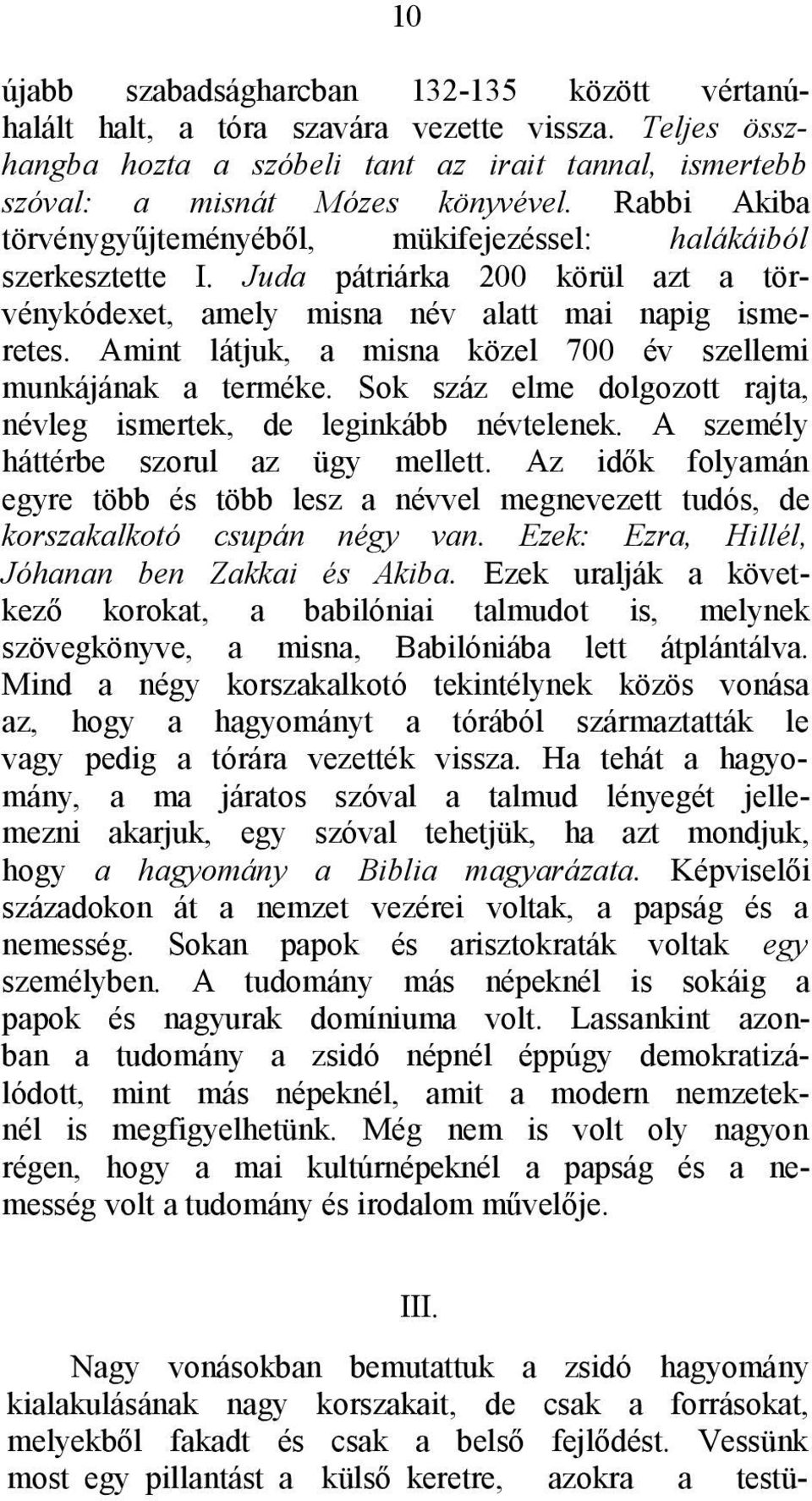 10

újabb szabadságharcban 132-135 között vértanúhalált halt, a tóra szavára vezette vissza. Teljes összhangba hozta a szóbeli tant az irait tannal, ismertebb szóval: a misnát Mózes könyvével. Rabbi Akiba törvénygyűjteményéből, mükifejezéssel: halákáiból szerkesztette I. Juda pátriárka 200 körül azt a törvénykódexet, amely misna név alatt mai napig ismeretes. Amint látjuk, a misna közel 700 év szellemi munkájának a terméke. Sok száz elme dolgozott rajta, névleg ismertek, de leginkább névtelenek. A személy háttérbe szorul az ügy mellett. Az idők folyamán egyre több és több lesz a névvel megnevezett tudós, de korszakalkotó csupán négy van. Ezek: Ezra, Hillél, Jóhanan ben Zakkai és Akiba. Ezek uralják a következő korokat, a babilóniai talmudot is, melynek szövegkönyve, a misna, Babilóniába lett átplántálva. Mind a négy korszakalkotó tekintélynek közös vonása az, hogy a hagyományt a tórából származtatták le vagy pedig a tórára vezették vissza. Ha tehát a hagyomány, a ma járatos szóval a talmud lényegét jellemezni akarjuk, egy szóval tehetjük, ha azt mondjuk, hogy a hagyomány a Biblia magyarázata. Képviselői századokon át a nemzet vezérei voltak, a papság és a nemesség. Sokan papok és arisztokraták voltak egy személyben. A tudomány más népeknél is sokáig a papok és nagyurak domíniuma volt. Lassankint azonban a tudomány a zsidó népnél éppúgy demokratizálódott, mint más népeknél, amit a modern nemzeteknél is megfigyelhetünk. Még nem is volt oly nagyon régen, hogy a mai kultúrnépeknél a papság és a nemesség volt a tudomány és irodalom művelője.

III.

Nagy vonásokban bemutattuk a zsidó hagyomány kialakulásának nagy korszakait, de csak a forrásokat, melyekből fakadt és csak a belső fejlődést. Vessünk most egy pillantást a külső keretre, azokra a testü-